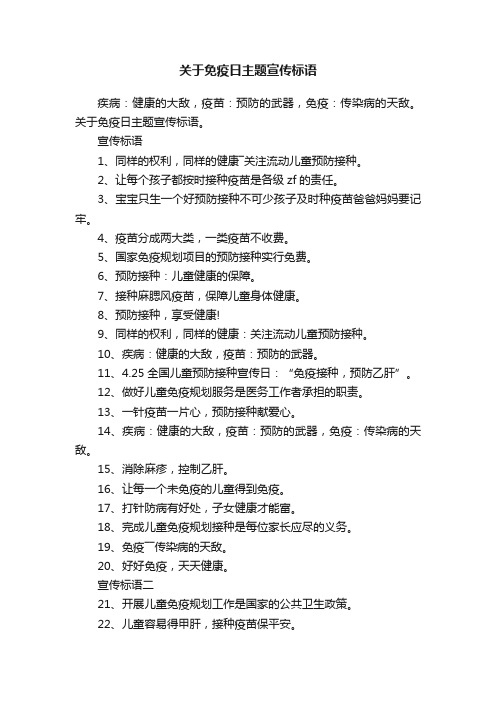 关于免疫日主题宣传标语

疾病：健康的大敌，疫苗：预防的武器，免疫：传染病的天敌。关于免疫日主题宣传标语。

宣传标语

1、同样的权利，同样的健康¯关注流动儿童预防接种。

2、让每个孩子都按时接种疫苗是各级 zf 的责任。

3、宝宝只生一个好预防接种不可少孩子及时种疫苗爸爸妈妈要记牢。

4、疫苗分成两大类，一类疫苗不收费。

5、国家免疫规划项目的预防接种实行免费。

6、预防接种：儿童健康的保障。

7、接种麻腮风疫苗，保障儿童身体健康。

8、预防接种，享受健康!

9、同样的权利，同样的健康：关注流动儿童预防接种。

10、疾病：健康的大敌，疫苗：预防的武器。

11、4.25 全国儿童预防接种宣传日：“免疫接种，预防乙肝”。

12、做好儿童免疫规划服务是医务工作者承担的职责。

13、一针疫苗一片心，预防接种献爱心。

14、疾病：健康的大敌，疫苗：预防的武器，免疫：传染病的天敌。

15、消除麻疹，控制乙肝。

16、让每一个未免疫的儿童得到免疫。

17、打针防病有好处，子女健康才能富。

18、完成儿童免疫规划接种是每位家长应尽的义务。

19、免疫¯传染病的天敌。

20、好好免疫，天天健康。

宣传标语二

21、开展儿童免疫规划工作是国家的公共卫生政策。

22、儿童容易得甲肝，接种疫苗保平安。